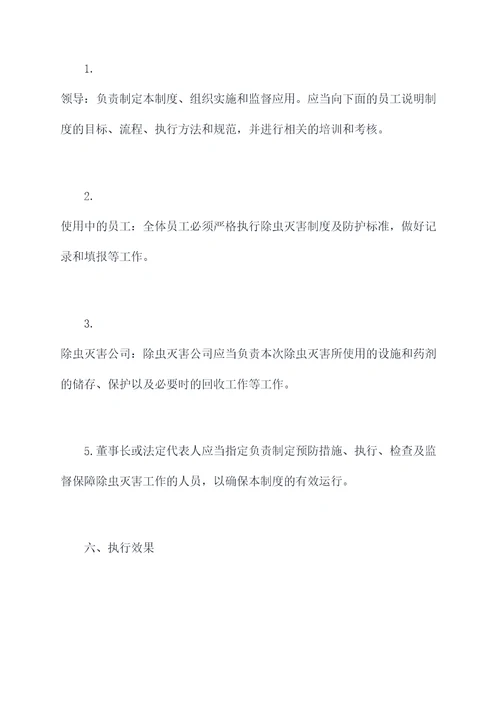 1.

领导：负责制定本制度、组织实施和监督应用。应当向下面的员工说明制度的目标、流程、执行方法和规范，并进行相关的培训和考核。

2.

使用中的员工：全体员工必须严格执行除虫灭害制度及防护标准，做好记录和填报等工作。

3.

除虫灭害公司：除虫灭害公司应当负责本次除虫灭害所使用的设施和药剂的储存、保护以及必要时的回收工作等工作。

5.董事长或法定代表人应当指定负责制定预防措施、执行、检查及监督保障除虫灭害工作的人员，以确保本制度的有效运行。

六、执行效果